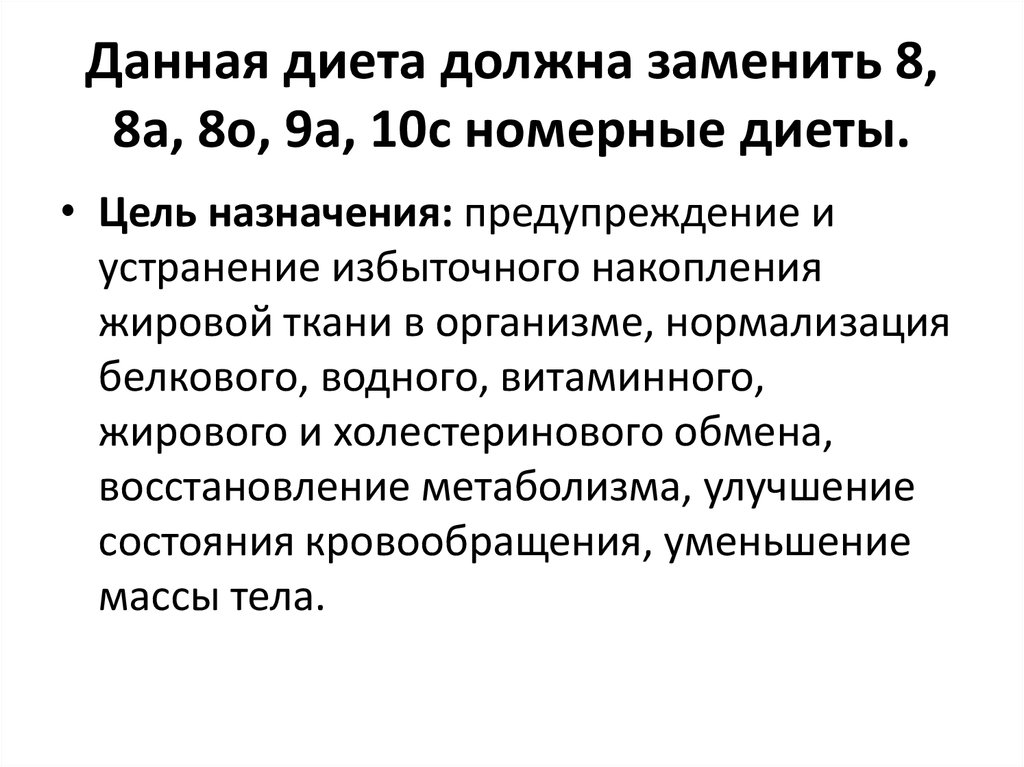 Данная диета должна заменить 8, 8а, 8о, 9а, 10с номерные диеты.

• Цель назначения: предупреждение и устранение избыточного накопления жировой ткани в организме, нормализация белкового, водного, витаминного, жирового и холестеринового обмена, восстановление метаболизма, улучшение состояния кровообращения, уменьшение массы тела.